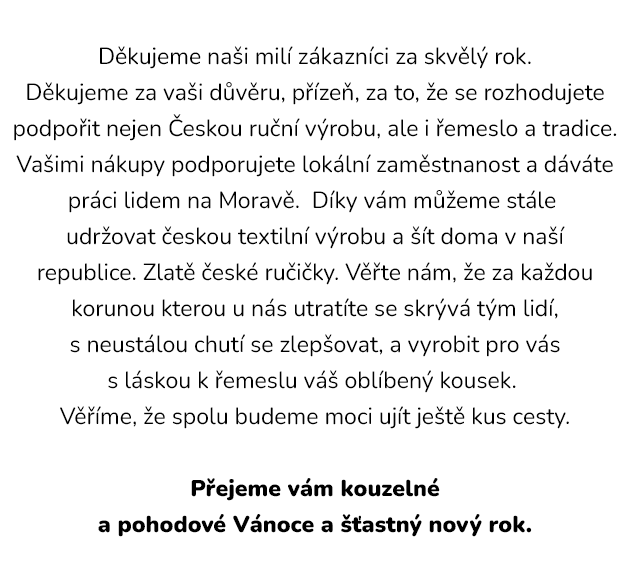 Děkujeme naši milí zákazníci za skvělý rok. Děkujeme za vaši důvěru, přízeň, za to, že se rozhodujete podpořit nejen Českou ruční výrobu, ale i řemeslo a tradice. Vašimi nákupy podporujete lokální zaměstnanost a dáváte práci lidem na Moravě.  Díky vám můžeme stále udržovat českou textilní výrobu a šít doma v naší republice. Zlatě české ručičky. Věřte nám, že za každou korunou kterou u nás utratíte se skrývá tým lidí, s neustálou chutí se zlepšovat, a vyrobit pro vás s láskou k řemeslu váš oblíbený kousek. Věříme, že spolu budeme moci ujít ještě kus cesty.

Přejeme vám kouzelné a pohodové Vánoce a šťastný nový rok.